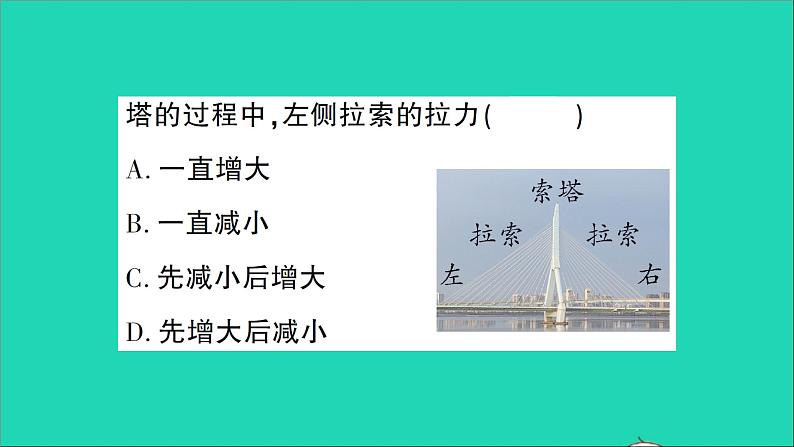 塔的过程中,左侧拉索的拉力(　　)

A. 一直增大

B. 一直减小

C. 先减小后增大

D. 先增大后减小

索塔

拉索

拉索

左

右